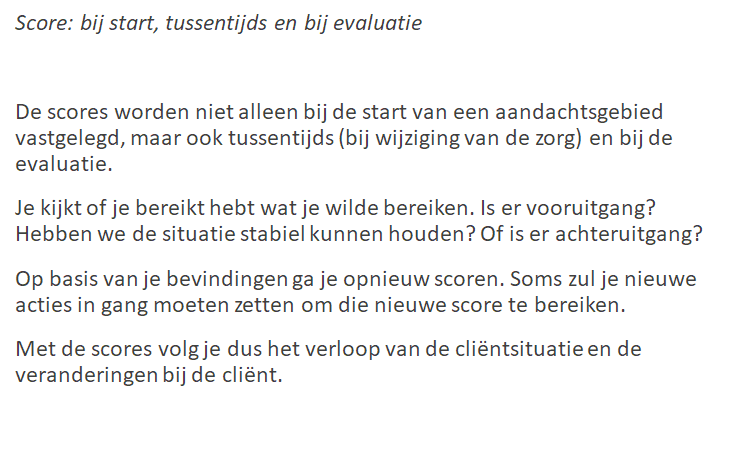 Score: bij start, tussentijds en bij evaluatie

De scores worden niet alleen bij de start van een aandachtsgebied vastgelegd, maar ook tussentijds (bij wijziging van de zorg) en bij de evaluatie.

Je kijkt of je bereikt hebt wat je wilde bereiken. Is er vooruitgang? Hebben we de situatie stabiel kunnen houden? Of is er achteruitgang?

Op basis van je bevindingen ga je opnieuw scoren. Soms zul je nieuwe acties in gang moeten zetten om die nieuwe score te bereiken.

Met de scores volg je dus het verloop van de cliëntsituatie en de veranderingen bij de cliënt.